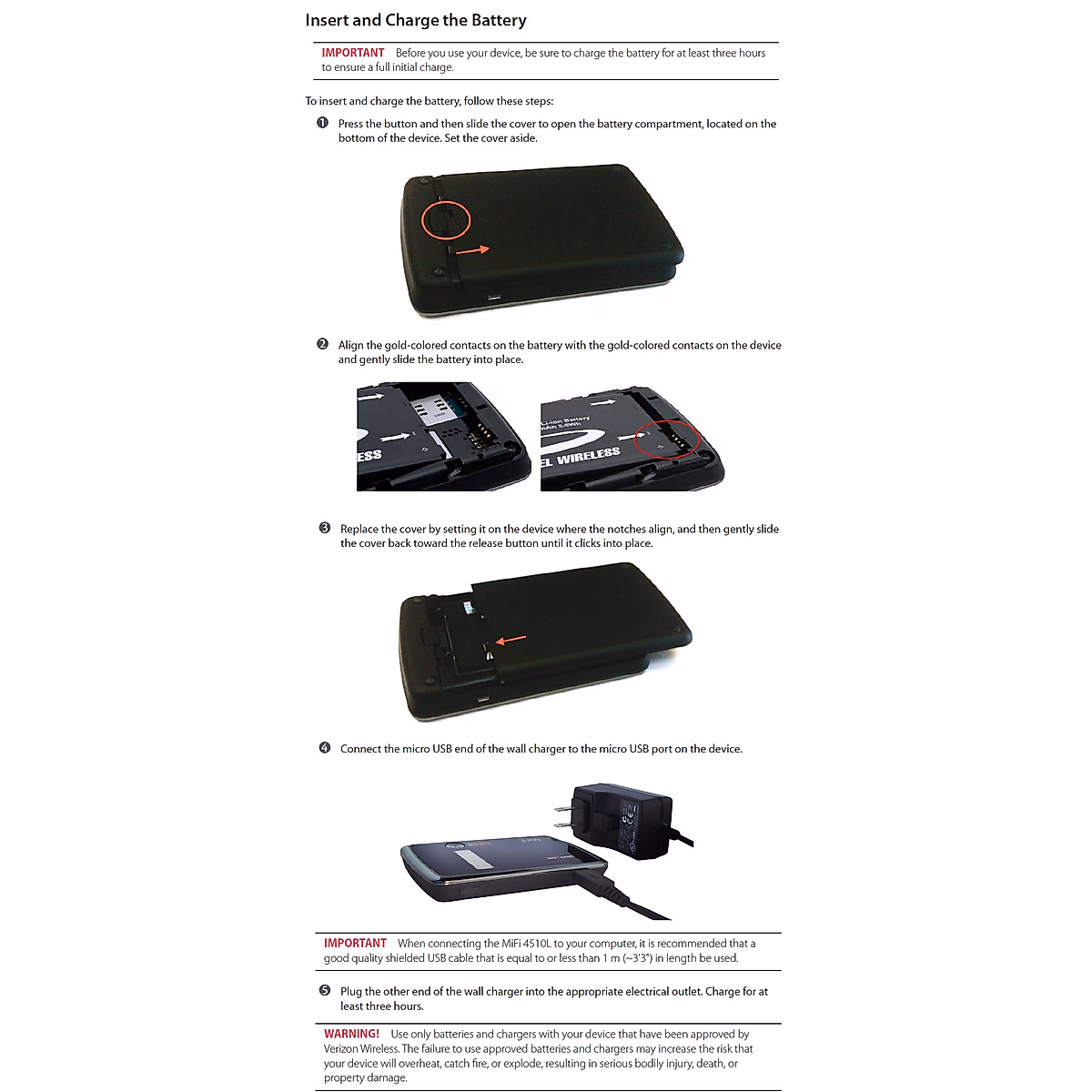 Insert and Charge the Battery

IMPORTANT Before you use your device, be sure to charge the battery for at least three hours to ensure a full initial charge.

To insert and charge the battery, follow these steps:

❶ Press the button and then slide the cover to open the battery compartment, located on the bottom of the device. Set the cover aside.

❷ Align the gold-colored contacts on the battery with the gold-colored contacts on the device and gently slide the battery into place.

ESS

Li-ion Battery
mAh 5.6Wh
EL WIRELESS

❸ Replace the cover by setting it on the device where the notches align, and then gently slide the cover back toward the release button until it clicks into place.

❹ Connect the micro USB end of the wall charger to the micro USB port on the device.

IMPORTANT When connecting the MiFi 4510L to your computer, it is recommended that a good quality shielded USB cable that is equal to or less than 1 m (~3'3") in length be used.

❺ Plug the other end of the wall charger into the appropriate electrical outlet. Charge for at least three hours.

WARNING! Use only batteries and chargers with your device that have been approved by Verizon Wireless. The failure to use approved batteries and chargers may increase the risk that your device will overheat, catch fire, or explode, resulting in serious bodily injury, death, or property damage.